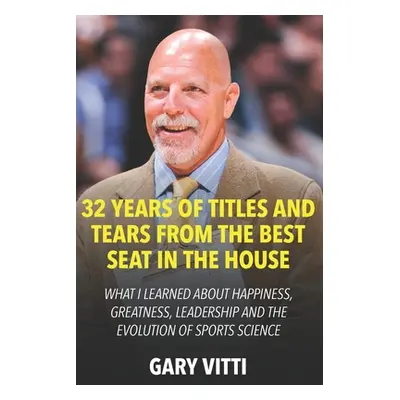 32 YEARS OF TITLES AND TEARS FROM THE BEST SEAT IN THE HOUSE

WHAT I LEARNED ABOUT HAPPINESS, GREATNESS, LEADERSHIP AND THE EVOLUTION OF SPORTS SCIENCE

GARY VITTI